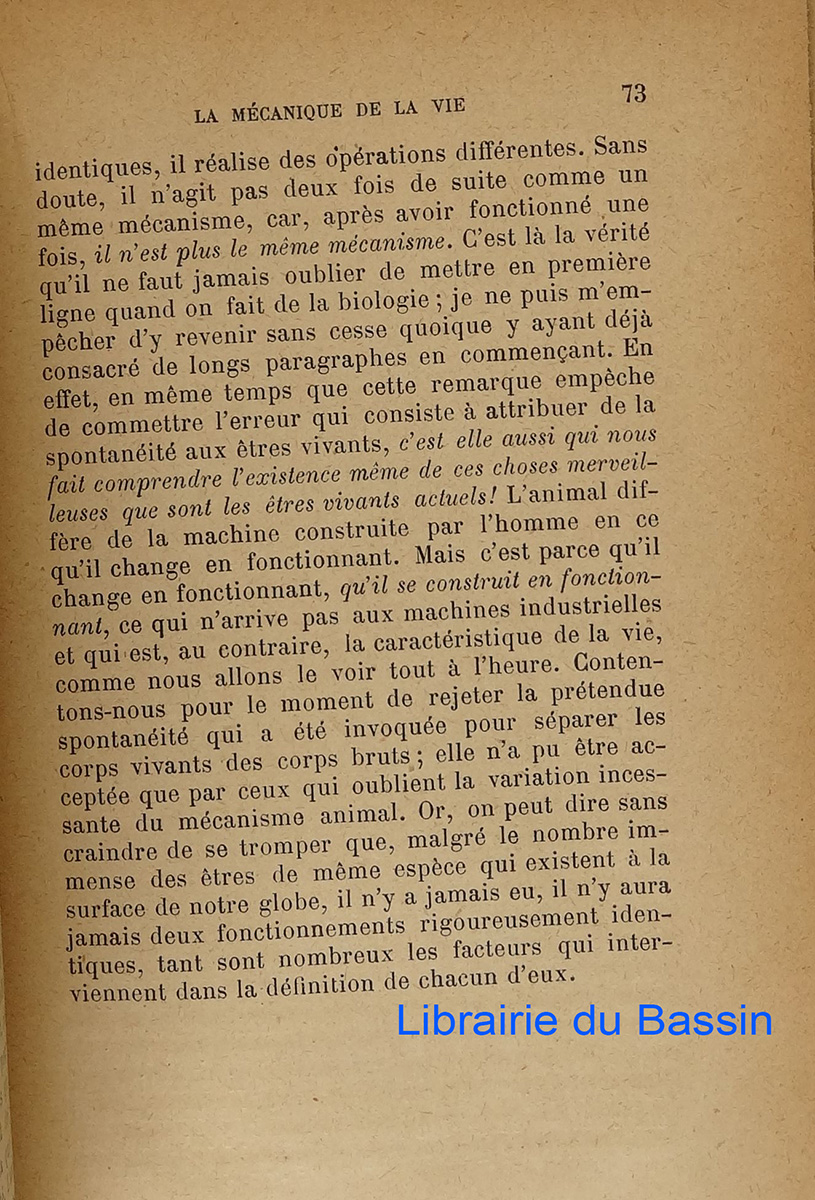 LA MÉCANIQUE DE LA VIE

73

identiques, il réalise des opérations différentes. Sans doute, il n'agit pas deux fois de suite comme un même mécanisme, car, après avoir fonctionné une fois, il n'est plus le même mécanisme. C'est là la vérité qu'il ne faut jamais oublier de mettre en première ligne quand on fait de la biologie ; je ne puis m'empêcher d'y revenir sans cesse quoique y ayant déjà consacré de longs paragraphes en commençant. En effet, en même temps que cette remarque empêche de commettre l'erreur qui consiste à attribuer de la spontanéité aux êtres vivants, c'est elle aussi qui nous fait comprendre l'existence même de ces choses merveilleuses que sont les êtres vivants actuels! L'animal diffère de la machine construite par l'homme en ce qu'il change en fonctionnant. Mais c'est parce qu'il change en fonctionnant, qu'il se construit en fonctionnant, ce qui n'arrive pas aux machines industrielles et qui est, au contraire, la caractéristique de la vie, comme nous allons le voir tout à l'heure. Contentons-nous pour le moment de rejeter la prétendue spontanéité qui a été invoquée pour séparer les corps vivants des corps bruts ; elle n'a pu être acceptée que par ceux qui oublient la variation incessante du mécanisme animal. Or, on peut dire sans craindre de se tromper que, malgré le nombre immense des êtres de même espèce qui existent à la surface de notre globe, il n'y a jamais eu, il n'y aura jamais deux fonctionnements rigoureusement identiques, tant sont nombreux les facteurs qui interviennent dans la définition de chacun d'eux.

Librairie du Bassin